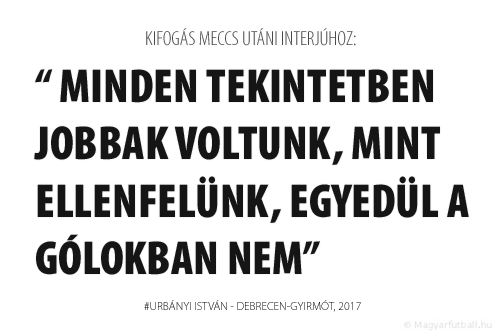 KIFOGÁS MECCS UTÁNI INTERJÚHOZ:

“ MINDEN TEKINTETBEN JOBBAK VOLTUNK, MINT ELLENFELÜNK, EGYEDÜL A GÓLOKBAN NEM”

#URBÁNYI ISTVÁN - DEBRECEN-GYIRMÓT, 2017

© Magyarfutball.hu